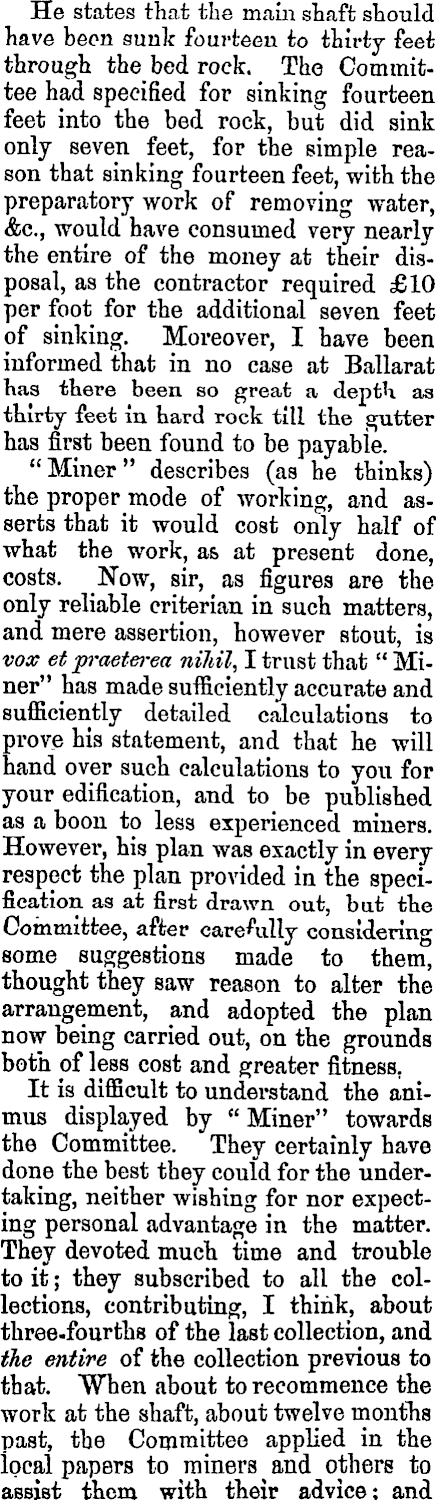 He states that the main shaft should have been sunk fourteen to thirty feet through the bed rock. The Committee had specified for sinking fourteen feet into the bed rock, but did sink only seven feet, for the simple reason that sinking fourteen feet, with the preparatory work of removing water, &c., would have consumed very nearly the entire of the money at their disposal, as the contractor required £10 per foot for the additional seven feet of sinking. Moreover, I have been informed that in no case at Ballarat has there been so great a depth as thirty feet in hard rock till the gutter has first been found to be payable.

"Miner" describes (as he thinks) the proper mode of working, and asserts that it would cost only half of what the work, as at present done, costs. Now, sir, as figures are the only reliable criterian in such matters, and mere assertion, however stout, is vox et praeterea nihil, I trust that "Miner" has made sufficiently accurate and sufficiently detailed calculations to prove his statement, and that he will hand over such calculations to you for your edification, and to be published as a boon to less experienced miners. However, his plan was exactly in every respect the plan provided in the specification as at first drawn out, but the Committee, after carefully considering some suggestions made to them, thought they saw reason to alter the arrangement, and adopted the plan now being carried out, on the grounds both of less cost and greater fitness.

It is difficult to understand the animus displayed by "Miner" towards the Committee. They certainly have done the best they could for the undertaking, neither wishing for nor expecting personal advantage in the matter. They devoted much time and trouble to it; they subscribed to all the collections, contributing, I think, about three-fourths of the last collection, and the entire of the collection previous to that. When about to recommence the work at the shaft, about twelve months past, the Committee applied in the local papers to miners and others to assist them with their advice; and